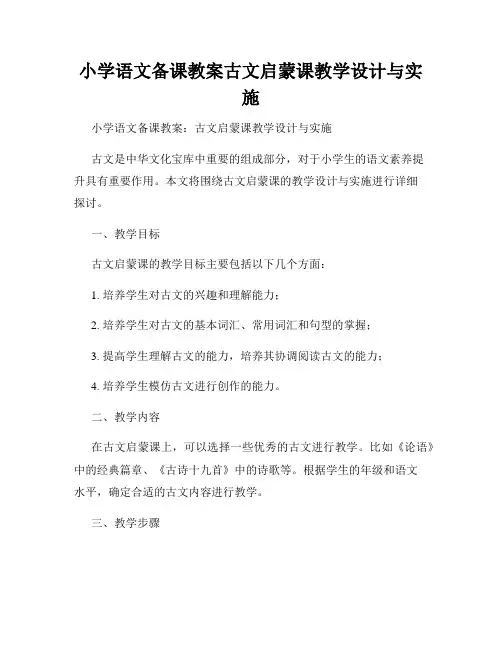 小学语文备课教案古文启蒙课教学设计与实施

小学语文备课教案：古文启蒙课教学设计与实施

古文是中华文化宝库中重要的组成部分，对于小学生的语文素养提升具有重要作用。本文将围绕古文启蒙课的教学设计与实施进行详细探讨。

一、教学目标

古文启蒙课的教学目标主要包括以下几个方面：

1. 培养学生对古文的兴趣和理解能力；

2. 培养学生对古文的基本词汇、常用词汇和句型的掌握；

3. 提高学生理解古文的能力，培养其协调阅读古文的能力；

4. 培养学生模仿古文进行创作的能力。

二、教学内容

在古文启蒙课上，可以选择一些优秀的古文进行教学。比如《论语》中的经典篇章、《古诗十九首》中的诗歌等。根据学生的年级和语文水平，确定合适的古文内容进行教学。

三、教学步骤